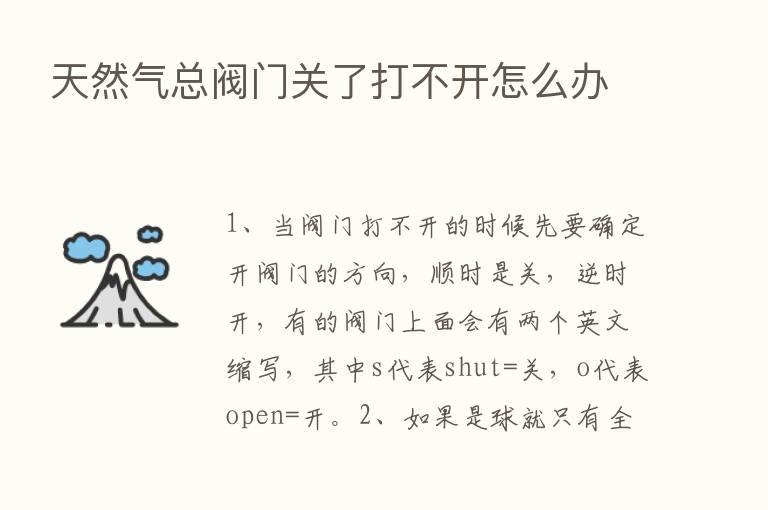 天然气总阀门关了打不开怎么办

1、当阀门打不开的时候先要确定开阀门的方向，顺时是关，逆时开，有的阀门上面会有两个英文缩写，其中s代表shut=关，o代表open=开。2、如果是球就只有全